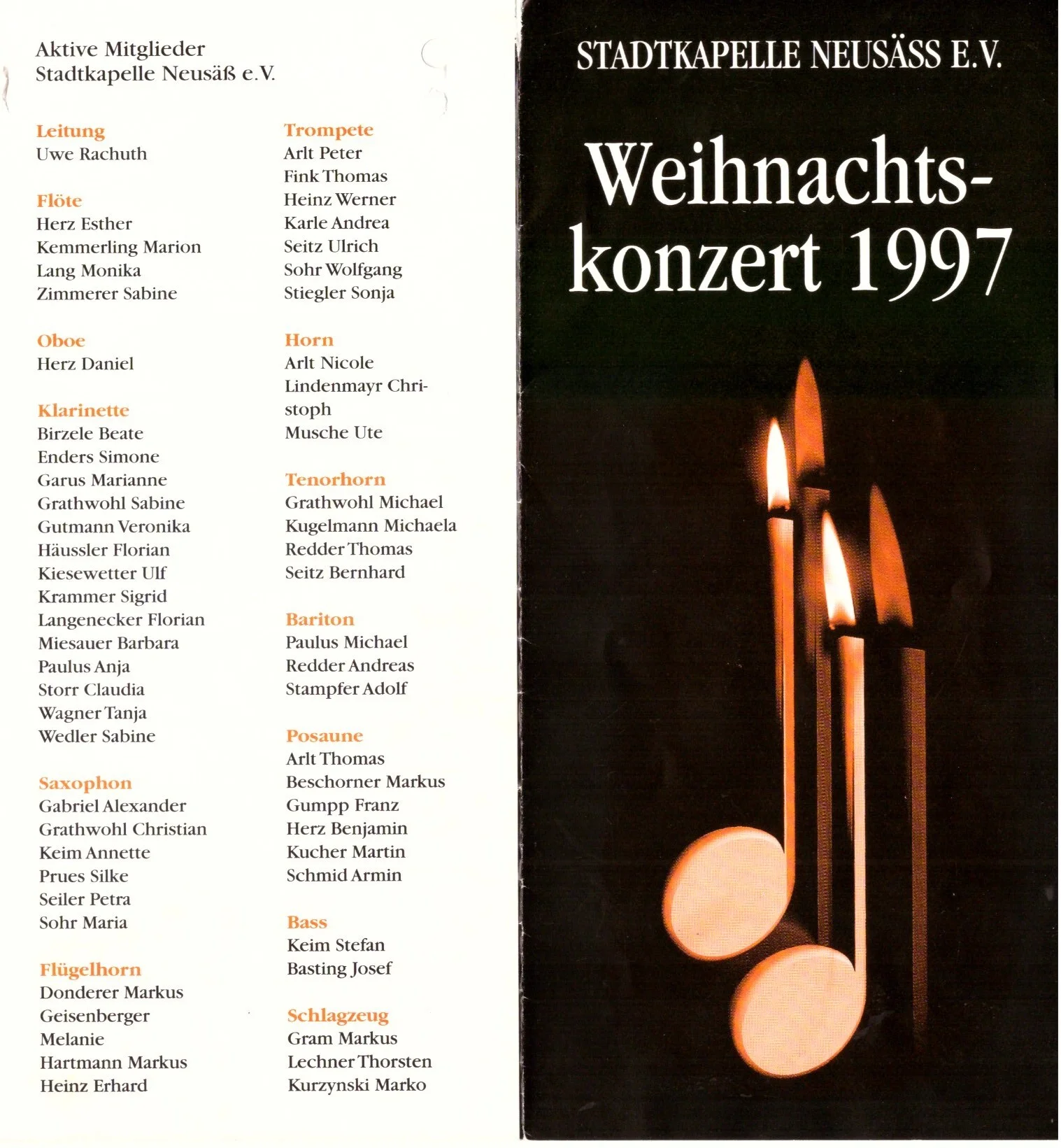 Aktive Mitglieder
Stadtkapelle Neusäß e.V.

Leitung
Uwe Rachuth

Flöte
Herz Esther
Kemmerling Marion
Lang Monika
Zimmerer Sabine

Oboe
Herz Daniel

Klarinette
Birzele Beate
Enders Simone
Garus Marianne
Grathwohl Sabine
Gutmann Veronika
Häussler Florian
Kiesewetter Ulf
Krammer Sigrid
Langenecker Florian
Miesauer Barbara
Paulus Anja
Storr Claudia
Wagner Tanja
Wedler Sabine

Saxophon
Gabriel Alexander
Grathwohl Christian
Keim Annette
Prues Silke
Seiler Petra
Sohr Maria

Flügelhorn
Donderer Markus
Geisenberger Melanie
Hartmann Markus
Heinz Erhard

Trompete
Arlt Peter
Fink Thomas
Heinz Werner
Karle Andrea
Seitz Ulrich
Sohr Wolfgang
Stiegler Sonja

Horn
Arlt Nicole
Lindenmayr Christoph
Musche Ute

Tenorhorn
Grathwohl Michael
Kugelmann Michaela
Redder Thomas
Seitz Bernhard

Bariton
Paulus Michael
Redder Andreas
Stampfer Adolf

Posaune
Arlt Thomas
Beschorner Markus
Gumpp Franz
Herz Benjamin
Kucher Martin
Schmid Armin

Bass
Keim Stefan
Basting Josef

Schlagzeug
Gram Markus
Lechner Thorsten
Kurzynski Marko

STADTKAPELLE NEUSÄSS E.V.

Weihnachtskonzert 1997